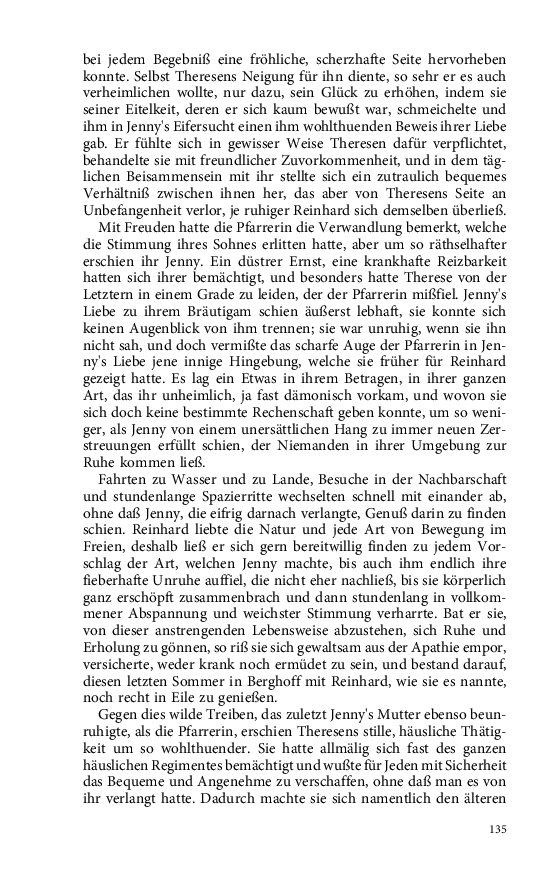 bei jedem Begebniß eine fröhliche, scherzhafte Seite hervorheben konnte. Selbst Theresens Neigung für ihn diente, so sehr er es auch verheimlichen wollte, nur dazu, sein Glück zu erhöhen, indem sie seiner Eitelkeit, deren er sich kaum bewußt war, schmeichelte und ihm in Jenny's Eifersucht einen ihm wohlthuenden Beweis ihrer Liebe gab. Er fühlte sich in gewisser Weise Theresen dafür verpflichtet, behandelte sie mit freundlicher Zuvorkommenheit, und in dem täglichen Beisammensein mit ihr stellte sich ein zutraulich bequemes Verhältniß zwischen ihnen her, das aber von Theresens Seite an Unbefangenheit verlor, je ruhiger Reinhard sich demselben überließ.

Mit Freuden hatte die Pfarrerin die Verwandlung bemerkt, welche die Stimmung ihres Sohnes erlitten hatte, aber um so räthselhafter erschien ihr Jenny. Ein düstrer Ernst, eine krankhafte Reizbarkeit hatten sich ihrer bemächtigt, und besonders hatte Therese von der Letztern in einem Grade zu leiden, der der Pfarrerin mißfiel. Jenny's Liebe zu ihrem Bräutigam schien äußerst lebhaft, sie konnte sich keinen Augenblick von ihm trennen; sie war unruhig, wenn sie ihn nicht sah, und doch vermißte das scharfe Auge der Pfarrerin in Jenny's Liebe jene innige Hingebung, welche sie früher für Reinhard gezeigt hatte. Es lag ein Etwas in ihrem Betragen, in ihrer ganzen Art, das ihr unheimlich, ja fast dämonisch vorkam, und wovon sie sich doch keine bestimmte Rechenschaft geben konnte, um so weniger, als Jenny von einem unersättlichen Hang zu immer neuen Zerstreuungen erfüllt schien, der Niemanden in ihrer Umgebung zur Ruhe kommen ließ.

Fahrten zu Wasser und zu Lande, Besuche in der Nachbarschaft und stundenlange Spazierritte wechselten schnell mit einander ab, ohne daß Jenny, die eifrig darnach verlangte, Genuß darin zu finden schien. Reinhard liebte die Natur und jede Art von Bewegung im Freien, deshalb ließ er sich gern bereitwillig finden zu jedem Vorschlag der Art, welchen Jenny machte, bis auch ihm endlich ihre fieberhafte Unruhe auffiel, die nicht eher nachließ, bis sie körperlich ganz erschöpft zusammenbrach und dann stundenlang in vollkommener Abspannung und weichster Stimmung verharrte. Bat er sie, von dieser anstrengenden Lebensweise abzustehen, sich Ruhe und Erholung zu gönnen, so riß sie sich gewaltsam aus der Apathie empor, versicherte, weder krank noch ermüdet zu sein, und bestand darauf, diesen letzten Sommer in Berghoff mit Reinhard, wie sie es nannte, noch recht in Eile zu genießen.

Gegen dies wilde Treiben, das zuletzt Jenny's Mutter ebenso beunruhigte, als die Pfarrerin, erschien Theresens stille, häusliche Thätigkeit um so wohlthuender. Sie hatte allmälig sich fast des ganzen häuslichen Regimentes bemächtigt und wußte für Jeden mit Sicherheit das Bequeme und Angenehme zu verschaffen, ohne daß man es von ihr verlangt hatte. Dadurch machte sie sich namentlich den älteren

135